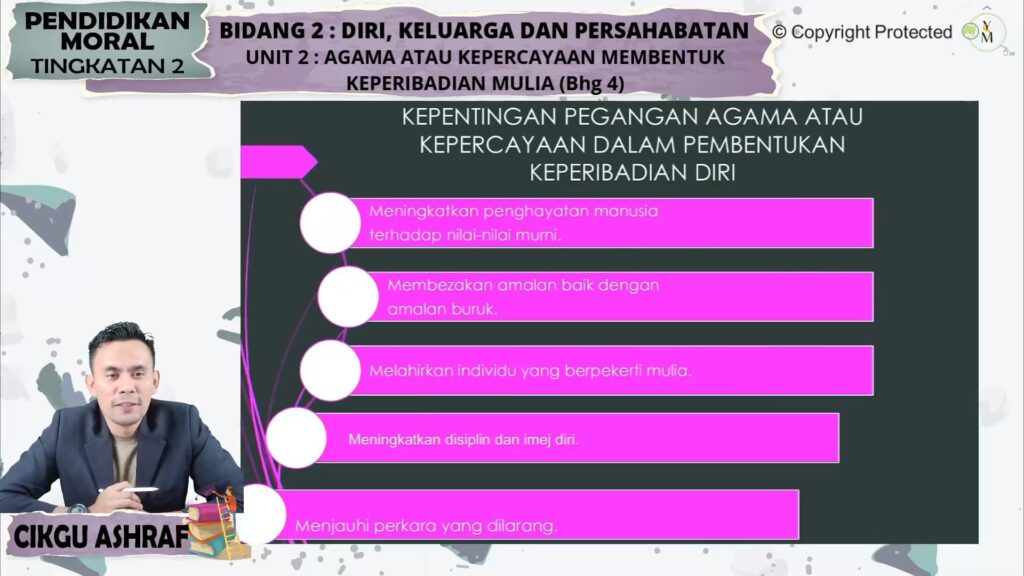 PENDIDIKAN MORAL
TINGKATAN 2

BIDANG 2 : DIRI, KELUARGA DAN PERSAHABATAN
UNIT 2 : AGAMA ATAU KEPERCAYAAN MEMBENTUK KEPERIBADIAN MULIA (Bhg 4)

© Copyright Protected

KEPENTINGAN PEGANGAN AGAMA ATAU KEPERCAYAAN DALAM PEMBENTUKAN KEPERIBADIAN DIRI

Meningkatkan penghayatan manusia terhadap nilai-nilai murni.

Membezakan amalan baik dengan amalan buruk.

Melahirkan individu yang berpekerti mulia.

Meningkatkan disiplin dan imej diri.

Menjauhi perkara yang dilarang.

CIKGU ASHRAF